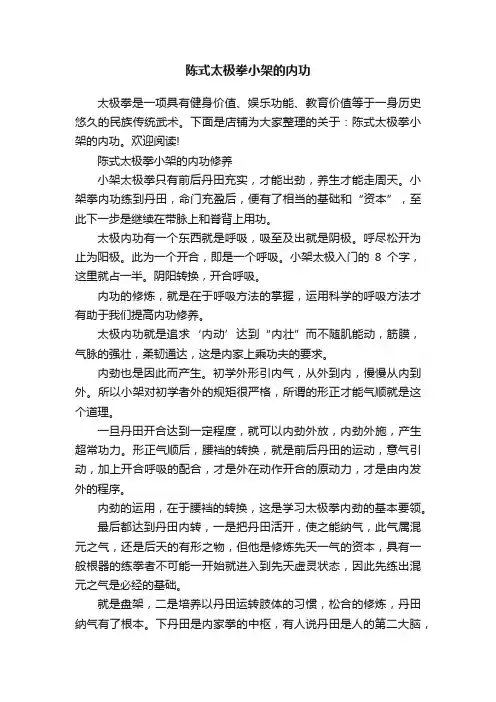 陈式太极拳小架的内功

太极拳是一项具有健身价值、娱乐功能、教育价值等于一身历史悠久的民族传统武术。下面是店铺为大家整理的关于：陈式太极拳小架的内功。欢迎阅读!

陈式太极拳小架的内功修养

小架太极拳只有前后丹田充实，才能出劲，养生才能走周天。小架拳内功练到丹田，命门充盈后，便有了相当的基础和“资本”，至此下一步是继续在带脉上和脊背上用功。

太极内功有一个东西就是呼吸，吸至及出就是阴极。呼尽松开为止为阳极。此为一个开合，即是一个呼吸。小架太极入门的 8 个字，这里就占一半。阴阳转换，开合呼吸。

内功的修炼，就是在于呼吸方法的掌握，运用科学的呼吸方法才有助于我们提高内功修养。

太极内功就是追求‘内动’达到“内壮”而不随肌能动，筋膜，气脉的强壮，柔韧通达，这是内家上乘功夫的要求。

内劲也是因此而产生。初学外形引内气，从外到内，慢慢从内到外。所以小架对初学者外的规矩很严格，所谓的形正才能气顺就是这个道理。

一旦丹田开合达到一定程度，就可以内劲外放，内劲外施，产生超常功力。形正气顺后，腰裆的转换，就是前后丹田的运动，意气引动，加上开合呼吸的配合，才是外在动作开合的原动力，才是由内发外的程序。

内劲的运用，在于腰裆的转换，这是学习太极拳内劲的基本要领。

最后都达到丹田内转，一是把丹田活开，使之能纳气，此气属混元之气，还是后天的有形之物，但他是修炼先天一气的资本，具有一般根器的练拳者不可能一开始就进入到先天虚灵状态，因此先练出混元之气是必经的基础。

就是盘架，二是培养以丹田运转肢体的习惯，松合的修炼，丹田纳气有了根本。下丹田是内家拳的中枢，有人说丹田是人的第二大脑，